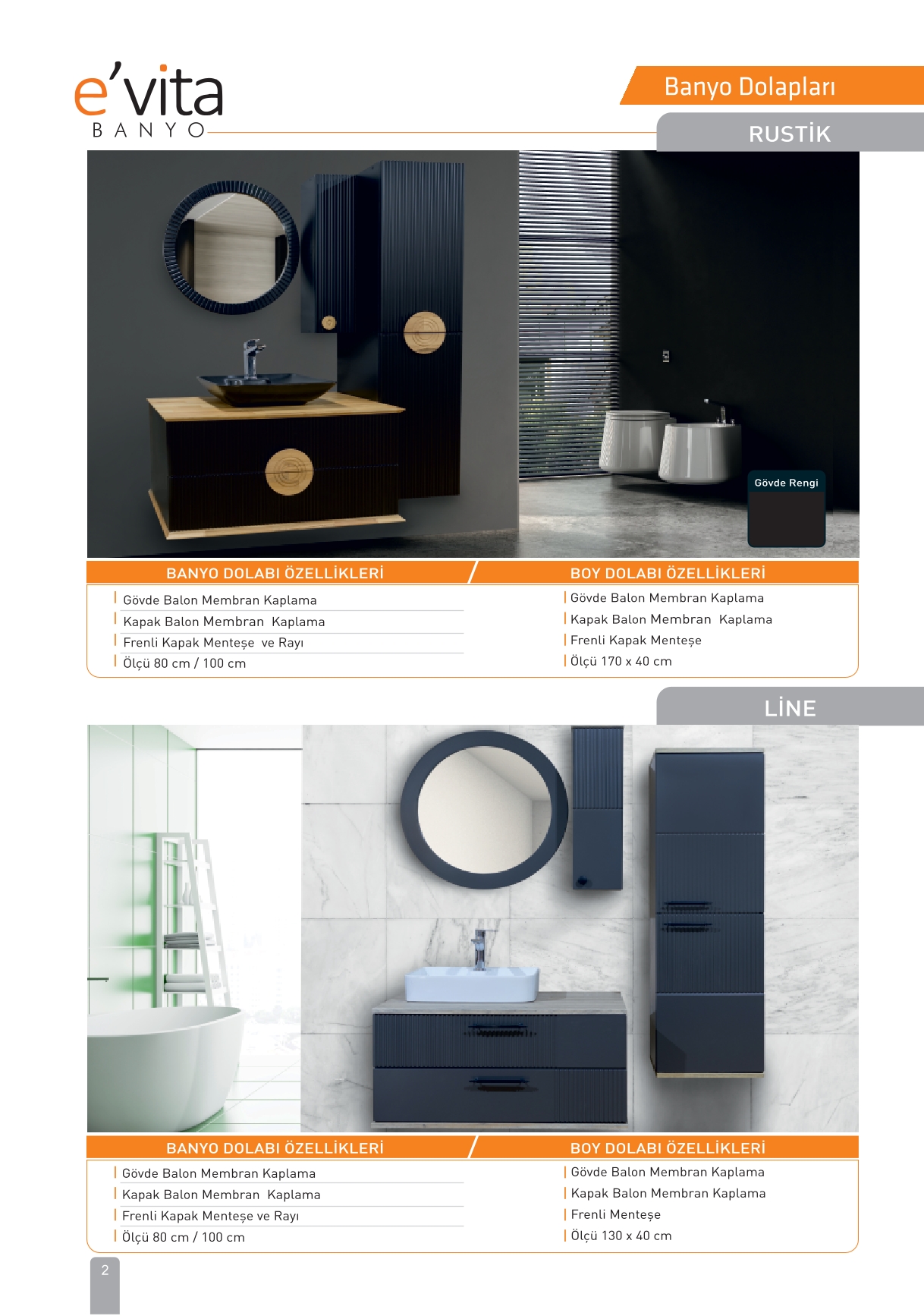 e'vita
BANYO

Banyo Dolapları

RUSTİK

Gövde Rengi

BANYO DOLABI ÖZELLİKLERİ

Gövde Balon Membran Kaplama
Kapak Balon Membran Kaplama
Frenli Kapak Menteşe ve Rayı
Ölçü 80 cm / 100 cm

BOY DOLABI ÖZELLİKLERİ

Gövde Balon Membran Kaplama
Kapak Balon Membran Kaplama
Frenli Kapak Menteşe
Ölçü 170 x 40 cm

LİNE

BANYO DOLABI ÖZELLİKLERİ

Gövde Balon Membran Kaplama
Kapak Balon Membran Kaplama
Frenli Kapak Menteşe ve Rayı
Ölçü 80 cm / 100 cm

BOY DOLABI ÖZELLİKLERİ

Gövde Balon Membran Kaplama
Kapak Balon Membran Kaplama
Frenli Menteşe
Ölçü 130 x 40 cm

2